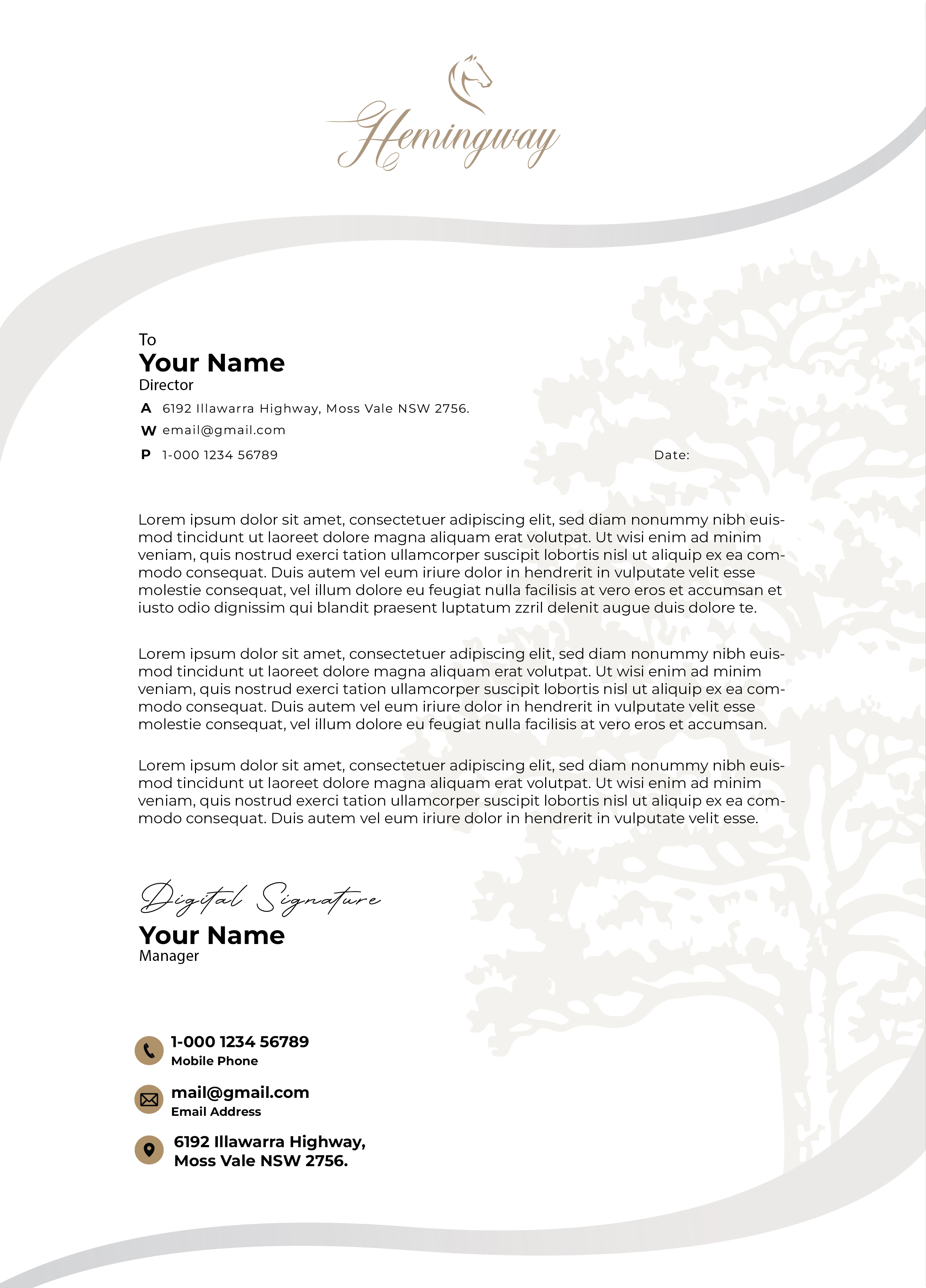 Hemingway

To
Your Name
Director

A 6192 Illawarra Highway, Moss Vale NSW 2756.
W email@gmail.com
P 1-000 1234 56789

Date:

Lorem ipsum dolor sit amet, consectetuer adipiscing elit, sed diam nonummy nibh euismod tincidunt ut laoreet dolore magna aliquam erat volutpat. Ut wisi enim ad minim veniam, quis nostrud exerci tation ullamcorper suscipit lobortis nisl ut aliquip ex ea commodo consequat. Duis autem vel eum iriure dolor in hendrerit in vulputate velit esse molestie consequat, vel illum dolore eu feugiat nulla facilisis at vero eros et accumsan et iusto odio dignissim qui blandit praesent luptatum zzril delenit augue duis dolore te.

Lorem ipsum dolor sit amet, consectetuer adipiscing elit, sed diam nonummy nibh euismod tincidunt ut laoreet dolore magna aliquam erat volutpat. Ut wisi enim ad minim veniam, quis nostrud exerci tation ullamcorper suscipit lobortis nisl ut aliquip ex ea commodo consequat. Duis autem vel eum iriure dolor in hendrerit in vulputate velit esse molestie consequat, vel illum dolore eu feugiat nulla facilisis at vero eros et accumsan.

Lorem ipsum dolor sit amet, consectetuer adipiscing elit, sed diam nonummy nibh euismod tincidunt ut laoreet dolore magna aliquam erat volutpat. Ut wisi enim ad minim veniam, quis nostrud exerci tation ullamcorper suscipit lobortis nisl ut aliquip ex ea commodo consequat. Duis autem vel eum iriure dolor in hendrerit in vulputate velit esse.

Digital Signature
Your Name
Manager

1-000 1234 56789
Mobile Phone

mail@gmail.com
Email Address

6192 Illawarra Highway,
Moss Vale NSW 2756.